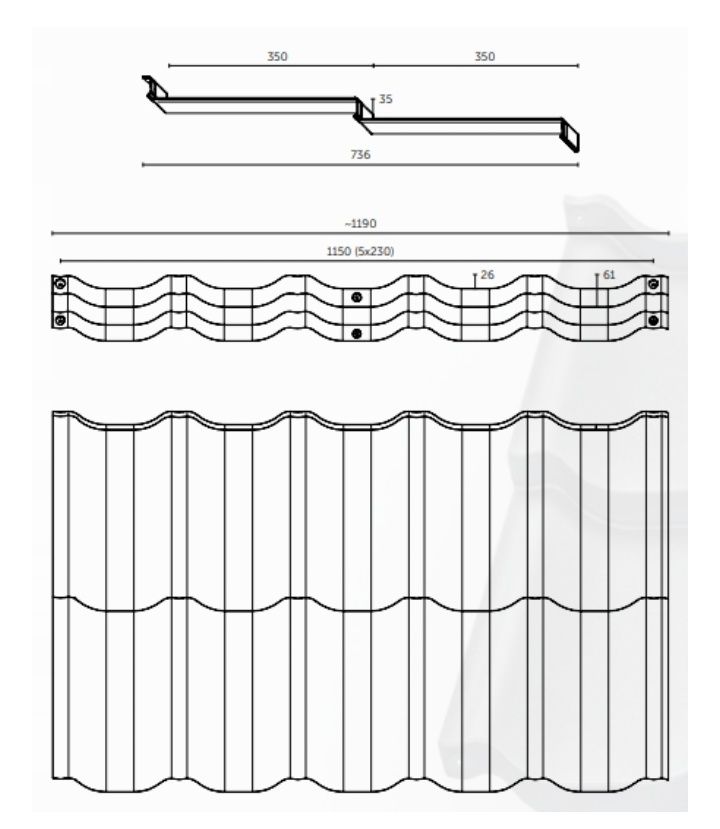 350
350
35
736
~1190
1150 (5x230)
26
61